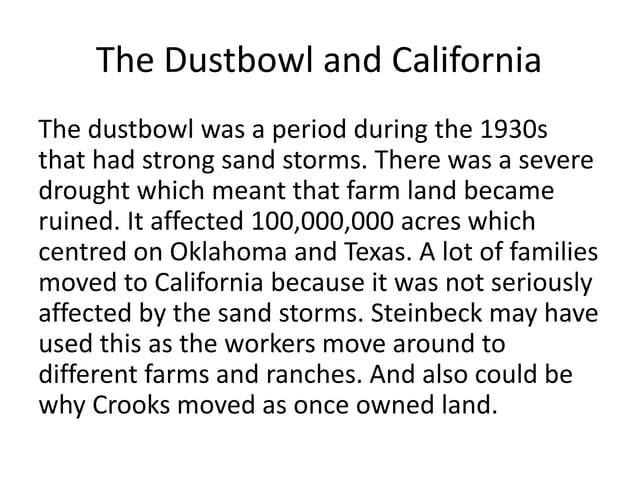 The Dustbowl and California

The dustbowl was a period during the 1930s that had strong sand storms. There was a severe drought which meant that farm land became ruined. It affected 100,000,000 acres which centred on Oklahoma and Texas. A lot of families moved to California because it was not seriously affected by the sand storms. Steinbeck may have used this as the workers move around to different farms and ranches. And also could be why Crooks moved as once owned land.